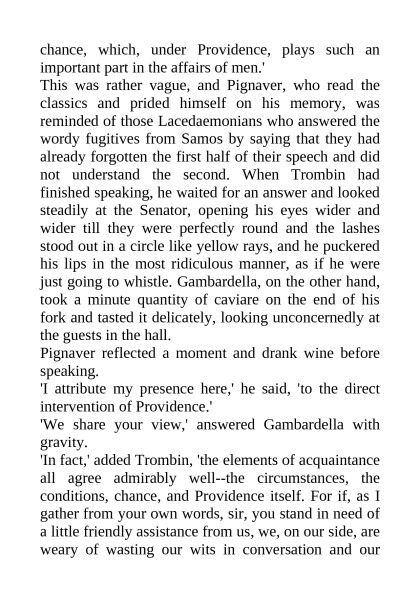 chance, which, under Providence, plays such an important part in the affairs of men.'

This was rather vague, and Pignaver, who read the classics and prided himself on his memory, was reminded of those Lacedaemonians who answered the wordy fugitives from Samos by saying that they had already forgotten the first half of their speech and did not understand the second. When Trombin had finished speaking, he waited for an answer and looked steadily at the Senator, opening his eyes wider and wider till they were perfectly round and the lashes stood out in a circle like yellow rays, and he puckered his lips in the most ridiculous manner, as if he were just going to whistle. Gambardella, on the other hand, took a minute quantity of caviare on the end of his fork and tasted it delicately, looking unconcernedly at the guests in the hall.

Pignaver reflected a moment and drank wine before speaking.

'I attribute my presence here,' he said, 'to the direct intervention of Providence.'

'We share your view,' answered Gambardella with gravity.

'In fact,' added Trombin, 'the elements of acquaintance all agree admirably well--the circumstances, the conditions, chance, and Providence itself. For if, as I gather from your own words, sir, you stand in need of a little friendly assistance from us, we, on our side, are weary of wasting our wits in conversation and our